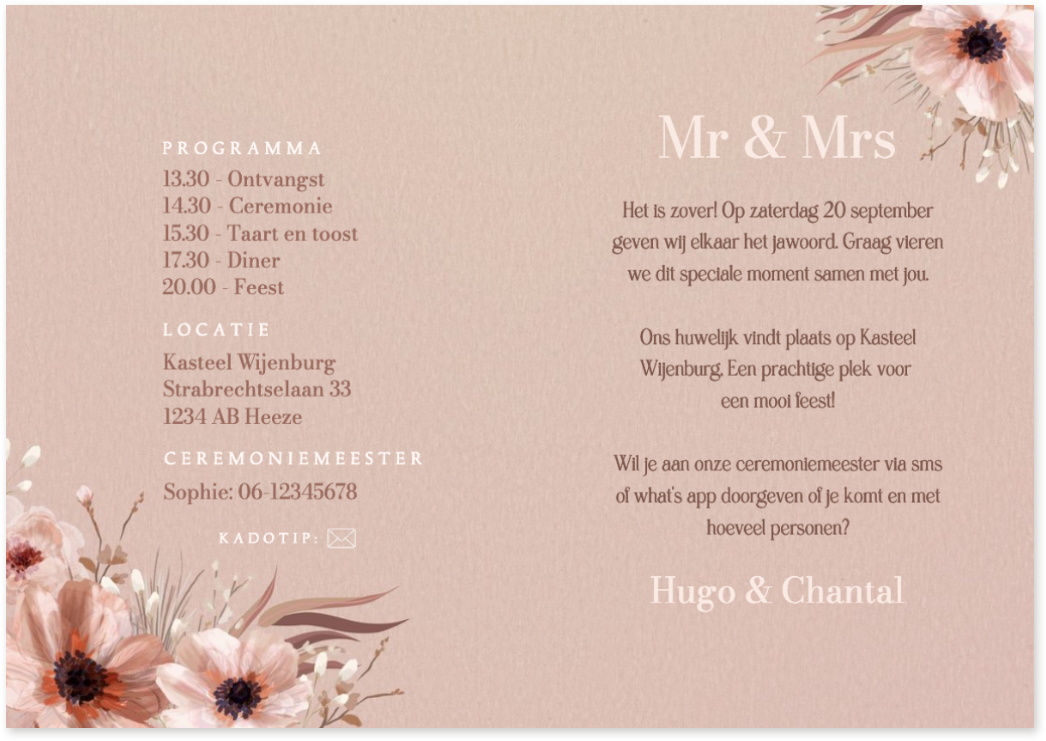 PROGRAMMA
13.30 - Ontvangst
14.30 - Ceremonie
15.30 - Taart en toost
17.30 - Diner
20.00 - Feest

LOCATIE
Kasteel Wijenburg
Strabrechtselaan 33
1234 AB Heeze

CEREMONIEMEESTER
Sophie: 06-12345678

KADOTIP:

Mr & Mrs

Het is zover! Op zaterdag 20 september geven wij elkaar het jawoord. Graag vieren we dit speciale moment samen met jou.

Ons huwelijk vindt plaats op Kasteel Wijenburg. Een prachtige plek voor een mooi feest!

Wil je aan onze ceremoniemeester via sms of what's app doorgeven of je komt en met hoeveel personen?

Hugo & Chantal